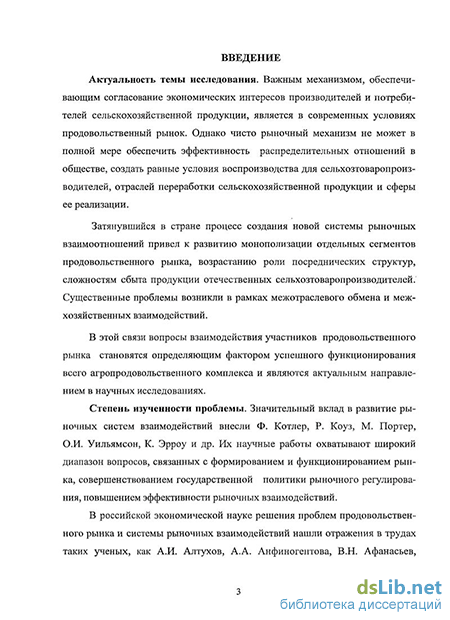 ВВЕДЕНИЕ

Актуальность темы исследования. Важным механизмом, обеспечивающим согласование экономических интересов производителей и потребителей сельскохозяйственной продукции, является в современных условиях продовольственный рынок. Однако чисто рыночный механизм не может в полной мере обеспечить эффективность распределительных отношений в обществе, создать равные условия воспроизводства для сельхозтоваропроизводителей, отраслей переработки сельскохозяйственной продукции и сферы ее реализации.

Затянувшийся в стране процесс создания новой системы рыночных взаимоотношений привел к развитию монополизации отдельных сегментов продовольственного рынка, возрастанию роли посреднических структур, сложностям сбыта продукции отечественных сельхозтоваропроизводителей. Существенные проблемы возникли в рамках межотраслевого обмена и межхозяйственных взаимодействий.

В этой связи вопросы взаимодействия участников продовольственного рынка становятся определяющим фактором успешного функционирования всего агропродовольственного комплекса и являются актуальным направлением в научных исследованиях.

Степень изученности проблемы. Значительный вклад в развитие рыночных систем взаимодействий внесли Ф. Котлер, Р. Коуз, М. Портер, О.И. Уильямсон, К. Эрроу и др. Их научные работы охватывают широкий диапазон вопросов, связанных с формированием и функционированием рынка, совершенствованием государственной политики рыночного регулирования, повышением эффективности рыночных взаимодействий.

В российской экономической науке решения проблем продовольственного рынка и системы рыночных взаимодействий нашли отражения в трудах таких ученых, как А.И. Алтухов, А.А. Анфиногентова, В.Н. Афанасьев,

3

dsLib.net
библиотека диссертаций